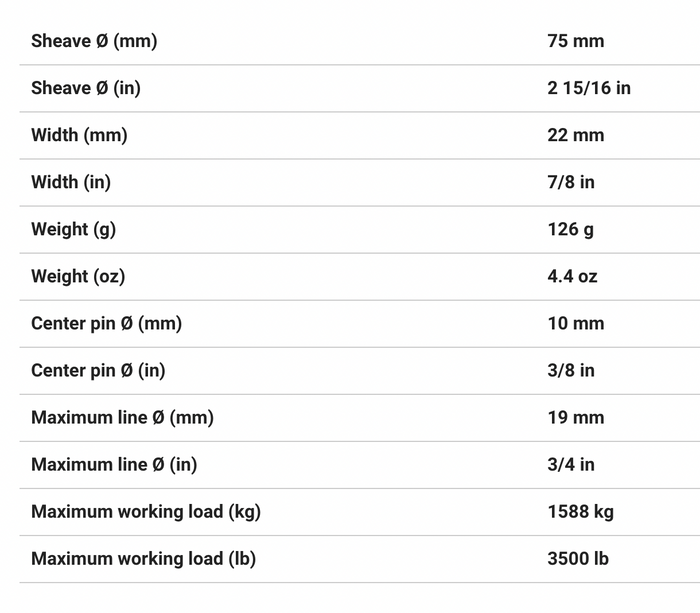 | | |
|---|---|
| Sheave Ø (mm) | 75 mm |
| Sheave Ø (in) | 2 15/16 in |
| Width (mm) | 22 mm |
| Width (in) | 7/8 in |
| Weight (g) | 126 g |
| Weight (oz) | 4.4 oz |
| Center pin Ø (mm) | 10 mm |
| Center pin Ø (in) | 3/8 in |
| Maximum line Ø (mm) | 19 mm |
| Maximum line Ø (in) | 3/4 in |
| Maximum working load (kg) | 1588 kg |
| Maximum working load (lb) | 3500 lb |